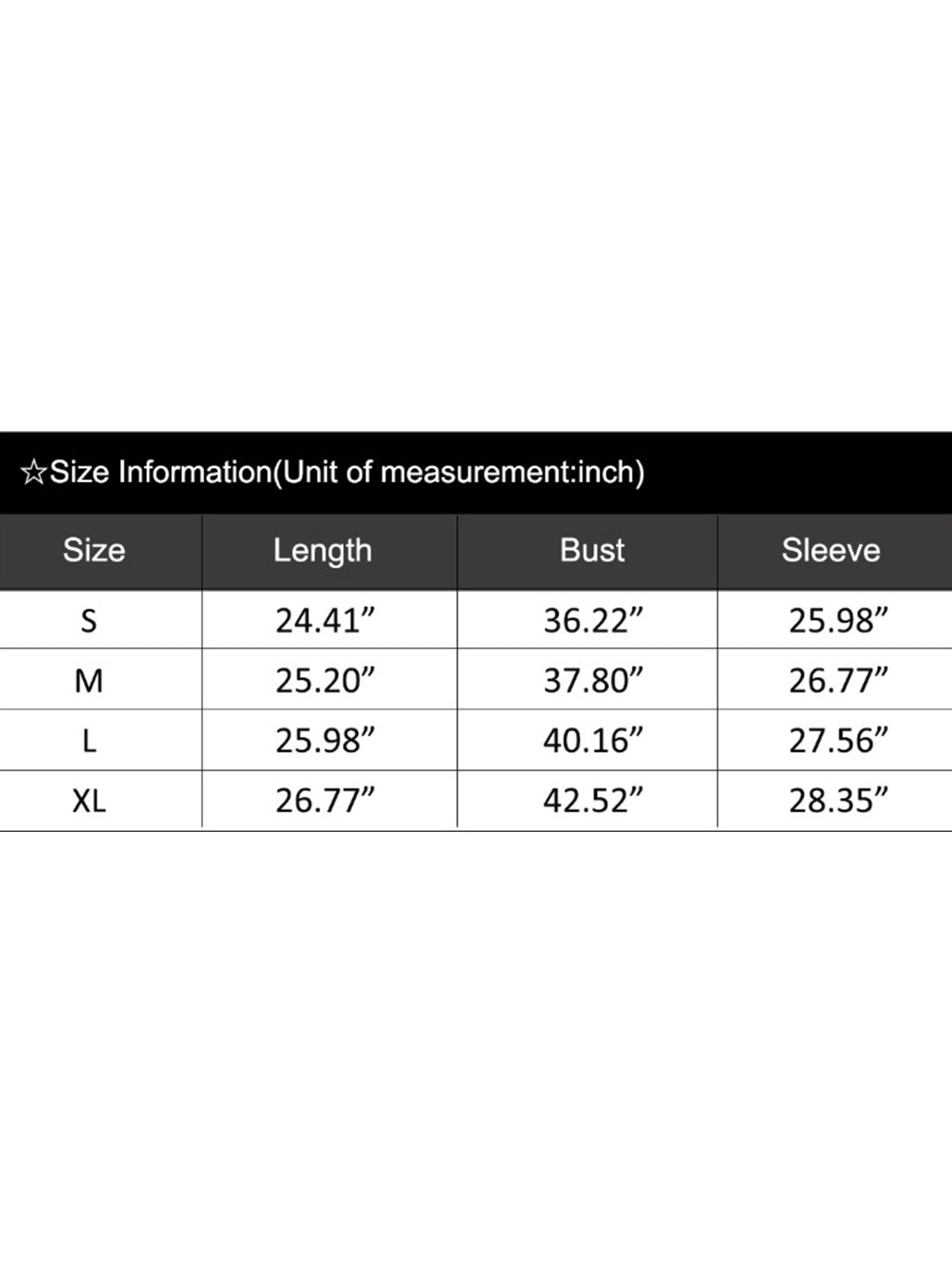 ☆Size Information(Unit of measurement:inch)

| Size | Length | Bust | Sleeve |
|---|---|---|---|
| S | 24.41” | 36.22” | 25.98” |
| M | 25.20” | 37.80” | 26.77” |
| L | 25.98” | 40.16” | 27.56” |
| XL | 26.77” | 42.52” | 28.35” |